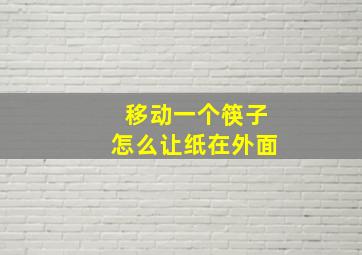 移动一个筷子
怎么让纸在外面